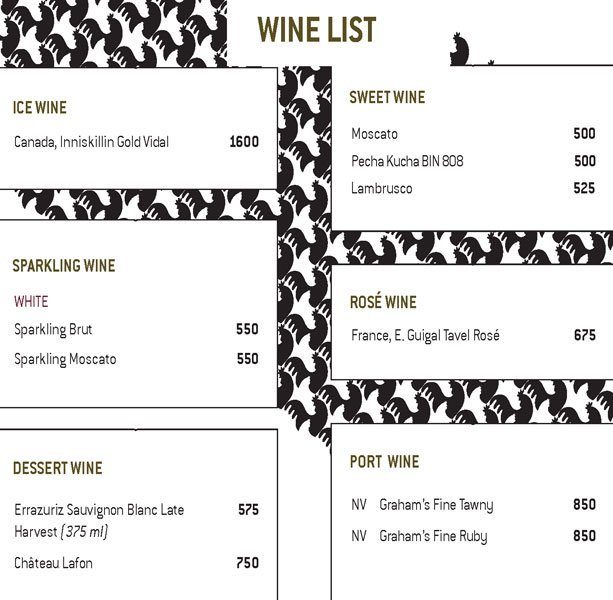 WINE LIST

ICE WINE

Canada, Inniskillin Gold Vidal 1600

SPARKLING WINE

WHITE

Sparkling Brut 550

Sparkling Moscato 550

DESSERT WINE

Errazuriz Sauvignon Blanc Late Harvest (375 ml) 575

Château Lafon 750

SWEET WINE

Moscato 500

Pecha Kucha BIN 808 500

Lambrusco 525

ROSÉ WINE

France, E. Guigal Tavel Rosé 675

PORT WINE

NV Graham's Fine Tawny 850

NV Graham's Fine Ruby 850